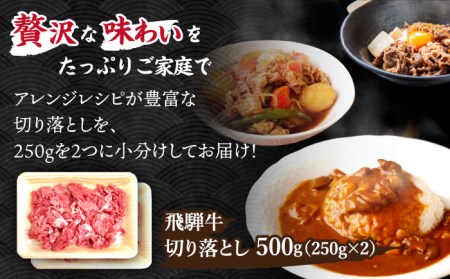 贅沢な味わいを
たっぷりご家庭で

アレンジレシピが豊富な
切り落としを、
250gを2つに小分けしてお届け!

飛騨牛
切り落とし 500g(250g×2)